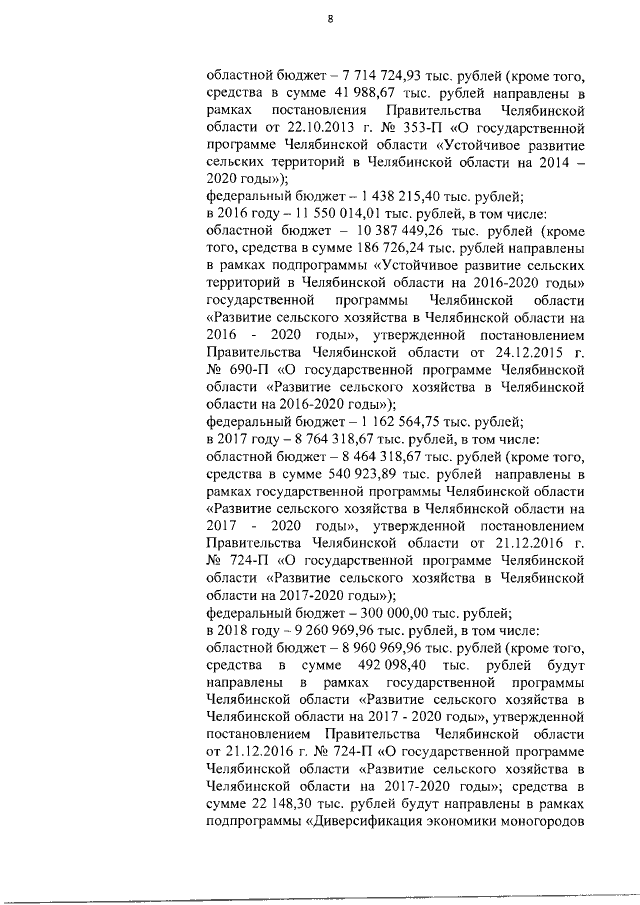 8

областной бюджет – 7 714 724,93 тыс. рублей (кроме того, средства в сумме 41 988,67 тыс. рублей направлены в рамках постановления Правительства Челябинской области от 22.10.2013 г. № 353-П «О государственной программе Челябинской области «Устойчивое развитие сельских территорий в Челябинской области на 2014 – 2020 годы»);
федеральный бюджет – 1 438 215,40 тыс. рублей;
в 2016 году – 11 550 014,01 тыс. рублей, в том числе:
областной бюджет – 10 387 449,26 тыс. рублей (кроме того, средства в сумме 186 726,24 тыс. рублей направлены в рамках подпрограммы «Устойчивое развитие сельских территорий в Челябинской области на 2016-2020 годы» государственной программы Челябинской области «Развитие сельского хозяйства в Челябинской области на 2016 - 2020 годы», утвержденной постановлением Правительства Челябинской области от 24.12.2015 г. № 690-П «О государственной программе Челябинской области «Развитие сельского хозяйства в Челябинской области на 2016-2020 годы»);
федеральный бюджет – 1 162 564,75 тыс. рублей;
в 2017 году – 8 764 318,67 тыс. рублей, в том числе:
областной бюджет – 8 464 318,67 тыс. рублей (кроме того, средства в сумме 540 923,89 тыс. рублей направлены в рамках государственной программы Челябинской области «Развитие сельского хозяйства в Челябинской области на 2017 - 2020 годы», утвержденной постановлением Правительства Челябинской области от 21.12.2016 г. № 724-П «О государственной программе Челябинской области «Развитие сельского хозяйства в Челябинской области на 2017-2020 годы»);
федеральный бюджет – 300 000,00 тыс. рублей;
в 2018 году – 9 260 969,96 тыс. рублей, в том числе:
областной бюджет – 8 960 969,96 тыс. рублей (кроме того, средства в сумме 492 098,40 тыс. рублей будут направлены в рамках государственной программы Челябинской области «Развитие сельского хозяйства в Челябинской области на 2017 - 2020 годы», утвержденной постановлением Правительства Челябинской области от 21.12.2016 г. № 724-П «О государственной программе Челябинской области «Развитие сельского хозяйства в Челябинской области на 2017-2020 годы»; средства в сумме 22 148,30 тыс. рублей будут направлены в рамках подпрограммы «Диверсификация экономики моногородов